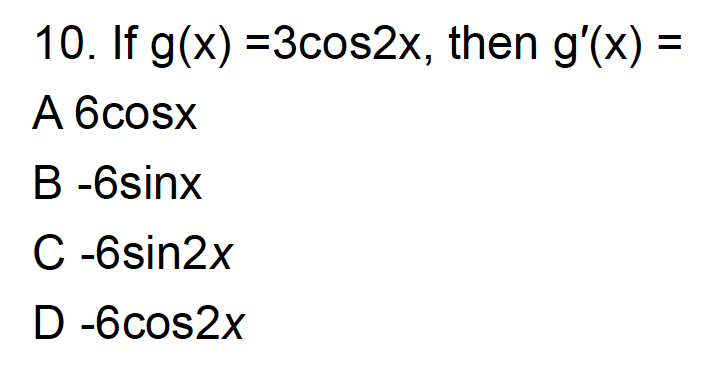 10. If $g(x) = 3\cos 2x$, then $g'(x) =$

A $6\cos x$

B $-6\sin x$

C $-6\sin 2x$

D $-6\cos 2x$